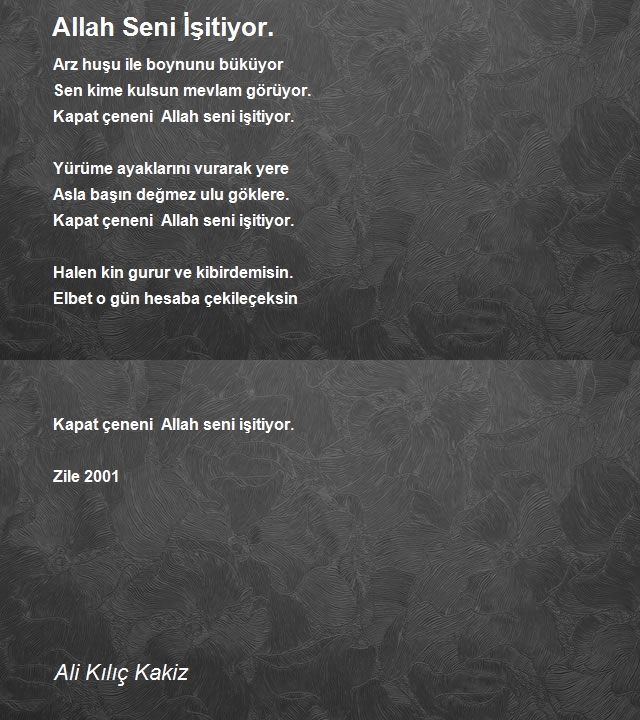 Allah Seni İşitiyor.

Arz huşu ile boynunu büküyor
Sen kime kulsun mevlam görüyor.
Kapat çeneni  Allah seni işitiyor.

Yürüme ayaklarını vurarak yere
Asla başın değmez ulu göklere.
Kapat çeneni  Allah seni işitiyor.

Halen kin gurur ve kibirdemisin.
Elbet o gün hesaba çekileçeksin

Kapat çeneni  Allah seni işitiyor.

Zile 2001

Ali Kılıç Kakiz